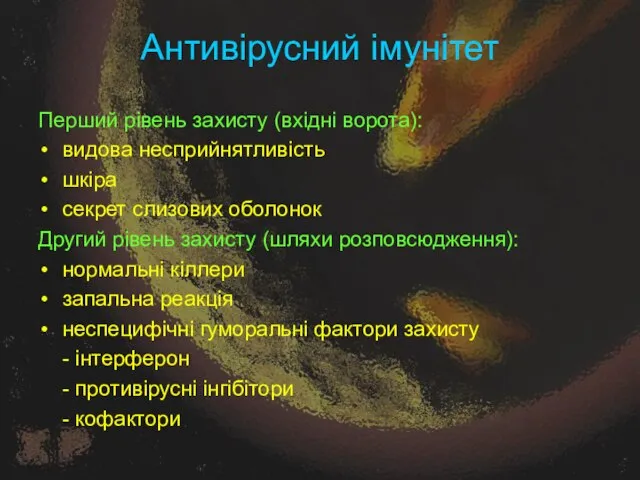 Антивірусний імунітет

Перший рівень захисту (вхідні ворота):
• видова несприйнятливість
• шкіра
• секрет слизових оболонок
Другий рівень захисту (шляхи розповсюдження):
• нормальні кіллери
• запальна реакція
• неспецифічні гуморальні фактори захисту
- інтерферон
- противірусні інгібітори
- кофактори